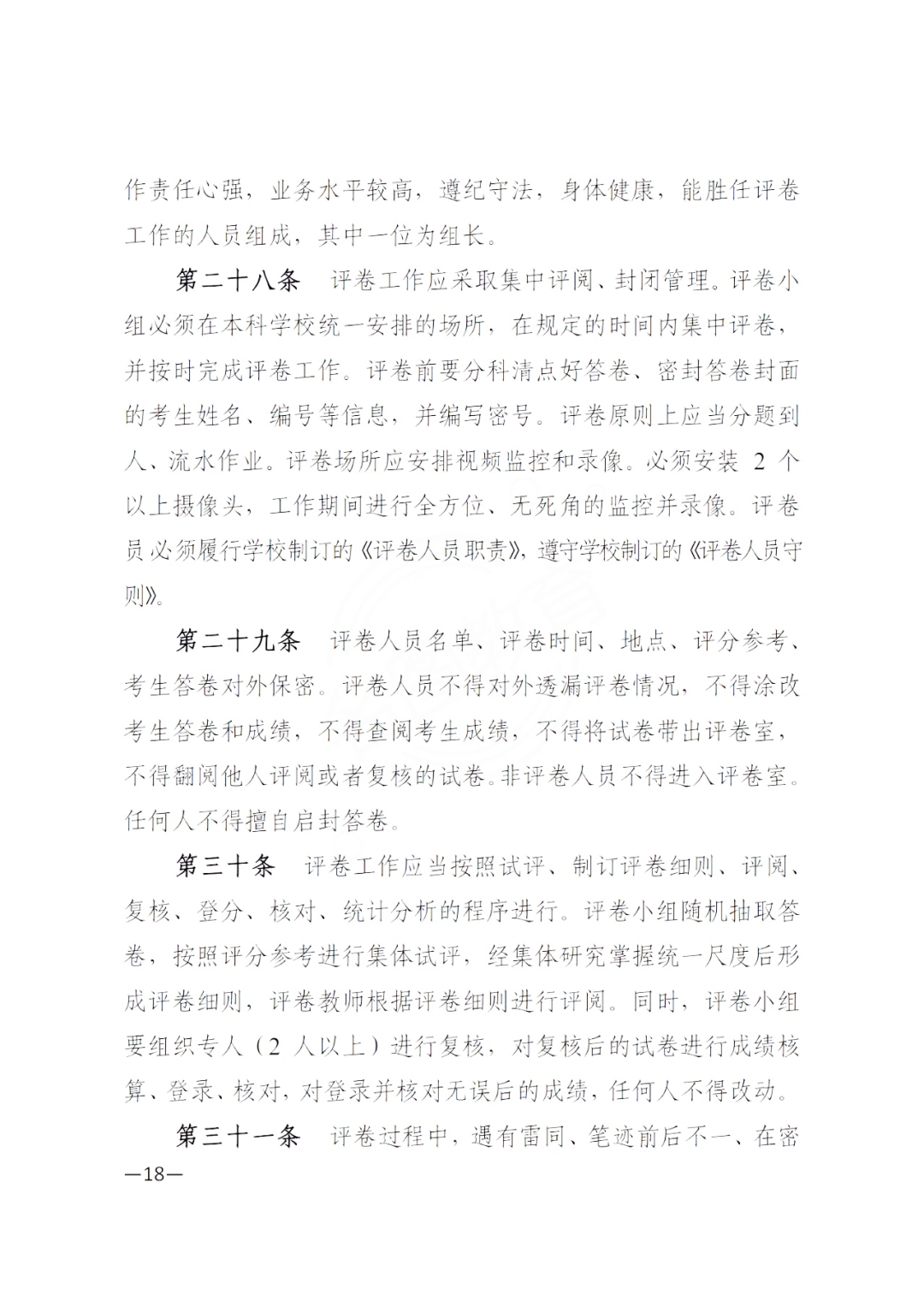 作责任心强，业务水平较高，遵纪守法，身体健康，能胜任评卷工作的人员组成，其中一位为组长。

第二十八条　评卷工作应采取集中评阅、封闭管理。评卷小组必须在本科学校统一安排的场所，在规定的时间内集中评卷，并按时完成评卷工作。评卷前要分科清点好答卷、密封答卷封面的考生姓名、编号等信息，并编写密号。评卷原则上应当分题到人、流水作业。评卷场所应安排视频监控和录像。必须安装 2 个以上摄像头，工作期间进行全方位、无死角的监控并录像。评卷员必须履行学校制订的《评卷人员职责》，遵守学校制订的《评卷人员守则》。

第二十九条　评卷人员名单、评卷时间、地点、评分参考、考生答卷对外保密。评卷人员不得对外透漏评卷情况，不得涂改考生答卷和成绩，不得查阅考生成绩，不得将试卷带出评卷室，不得翻阅他人评阅或者复核的试卷。非评卷人员不得进入评卷室。任何人不得擅自启封答卷。

第三十条　评卷工作应当按照试评、制订评卷细则、评阅、复核、登分、核对、统计分析的程序进行。评卷小组随机抽取答卷，按照评分参考进行集体试评，经集体研究掌握统一尺度后形成评卷细则，评卷教师根据评卷细则进行评阅。同时，评卷小组要组织专人（2 人以上）进行复核，对复核后的试卷进行成绩核算、登录、核对，对登录并核对无误后的成绩，任何人不得改动。

第三十一条　评卷过程中，遇有雷同、笔迹前后不一、在密

—18—